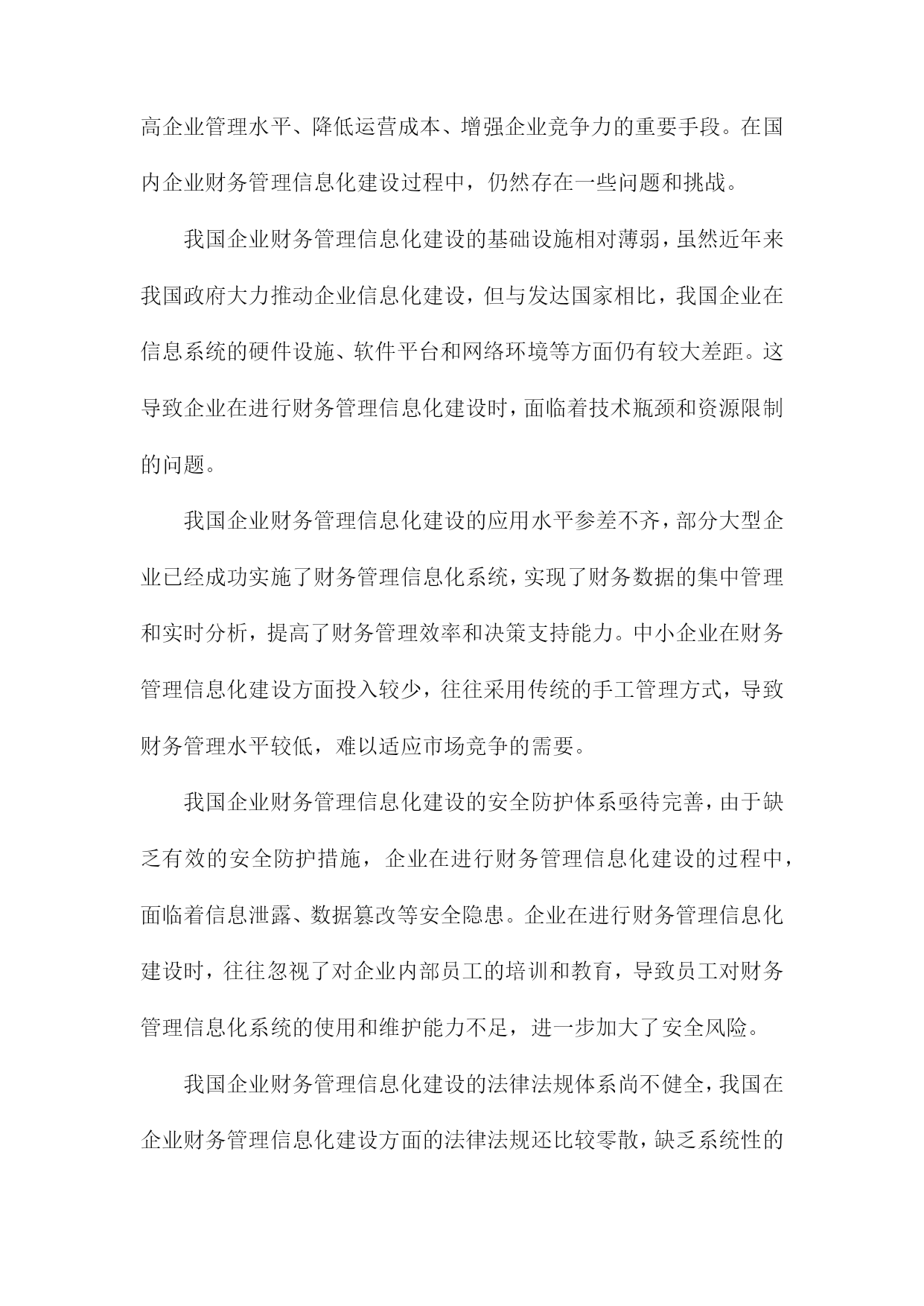 高企业管理水平、降低运营成本、增强企业竞争力的重要手段。在国内企业财务管理信息化建设过程中，仍然存在一些问题和挑战。

我国企业财务管理信息化建设的基础设施相对薄弱，虽然近年来我国政府大力推动企业信息化建设，但与发达国家相比，我国企业在信息系统的硬件设施、软件平台和网络环境等方面仍有较大差距。这导致企业在进行财务管理信息化建设时，面临着技术瓶颈和资源限制的问题。

我国企业财务管理信息化建设的应用水平参差不齐，部分大型企业已经成功实施了财务管理信息化系统，实现了财务数据的集中管理和实时分析，提高了财务管理效率和决策支持能力。中小企业在财务管理信息化建设方面投入较少，往往采用传统的手工管理方式，导致财务管理水平较低，难以适应市场竞争的需要。

我国企业财务管理信息化建设的安全防护体系亟待完善，由于缺乏有效的安全防护措施，企业在进行财务管理信息化建设的过程中，面临着信息泄露、数据篡改等安全隐患。企业在进行财务管理信息化建设时，往往忽视了对企业内部员工的培训和教育，导致员工对财务管理信息化系统的使用和维护能力不足，进一步加大了安全风险。

我国企业财务管理信息化建设的法律法规体系尚不健全，我国在企业财务管理信息化建设方面的法律法规还比较零散，缺乏系统性的